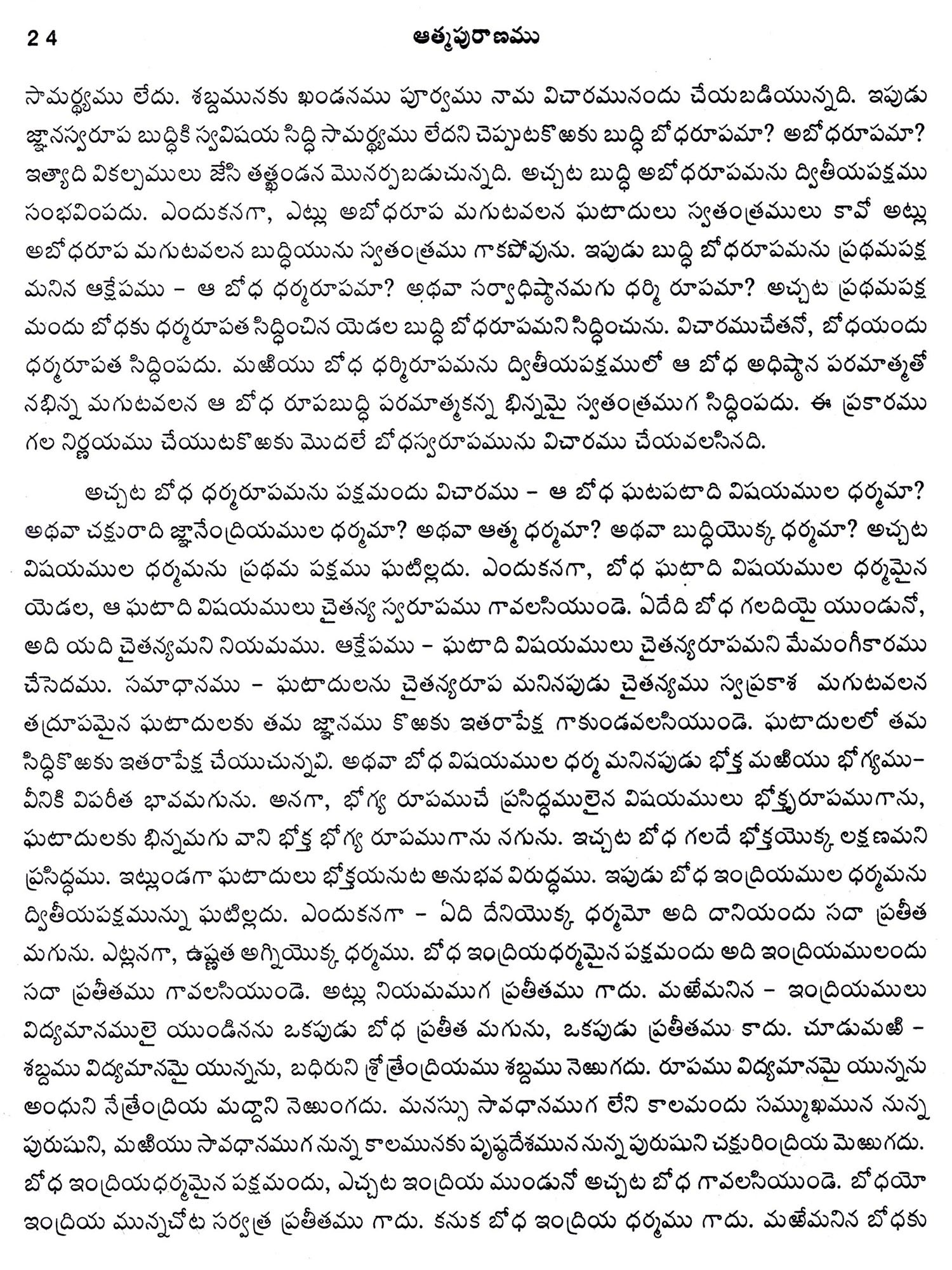 24 ఆత్మపురాణము

సామర్థ్యము లేదు. శబ్దమునకు ఖండనము పూర్వము నామ విచారమునందు చేయబడియున్నది. ఇపుడు జ్ఞానస్వరూప బుద్ధికి స్వవిషయ సిద్ధి సామర్థ్యము లేదని చెప్పుటకొఱకు బుద్ధి బోధరూపమా? అబోధరూపమా? ఇత్యాది వికల్పములు జేసి తత్ఖండన మొనర్పబడుచున్నది. అచ్చట బుద్ధి అబోధరూపమను ద్వితీయపక్షము సంభవింపదు. ఎందుకనగా, ఎట్లు అబోధరూప మగుటవలన ఘటాదులు స్వతంత్రములు కావో అట్లు అబోధరూప మగుటవలన బుద్ధియును స్వతంత్రము గాకపోవును. ఇపుడు బుద్ధి బోధరూపమను ప్రథమపక్ష మనిన ఆక్షేపము – ఆ బోధ ధర్మరూపమా? అథవా సర్వాధిష్ఠానమగు ధర్మి రూపమా? అచ్చట ప్రథమపక్ష మందు బోధకు ధర్మరూపత సిద్ధించిన యెడల బుద్ధి బోధరూపమని సిద్ధించును. విచారముచేతనో, బోధయందు ధర్మరూపత సిద్ధింపదు. మఱియు బోధ ధర్మిరూపమను ద్వితీయపక్షములో ఆ బోధ అధిష్ఠాన పరమాత్మతో నభిన్న మగుటవలన ఆ బోధ రూపబుద్ధి పరమాత్మకన్న భిన్నమై స్వతంత్రముగ సిద్ధింపదు. ఈ ప్రకారము గల నిర్ణయము చేయుటకొఱకు మొదలే బోధస్వరూపమును విచారము చేయవలసినది.

అచ్చట బోధ ధర్మరూపమను పక్షమందు విచారము – ఆ బోధ ఘటపటాది విషయముల ధర్మమా? అథవా చక్షురాది జ్ఞానేంద్రియముల ధర్మమా? అథవా ఆత్మ ధర్మమా? అథవా బుద్ధియొక్క ధర్మమా? అచ్చట విషయముల ధర్మమను ప్రథమ పక్షము ఘటిల్లదు. ఎందుకనగా, బోధ ఘటాది విషయముల ధర్మమైన యెడల, ఆ ఘటాది విషయములు చైతన్య స్వరూపము గావలసియుండె. ఏదేది బోధ గలదియై యుండునో, అది యది చైతన్యమని నియమము. ఆక్షేపము – ఘటాది విషయములు చైతన్యరూపమని మేమంగీకారము చేసెదము. సమాధానము – ఘటాదులను చైతన్యరూప మనినపుడు చైతన్యము స్వప్రకాశ మగుటవలన తద్రూపమైన ఘటాదులకు తమ జ్ఞానము కొఱకు ఇతరాపేక్ష గాకుండవలసియుండె. ఘటాదులలో తమ సిద్ధికొఱకు ఇతరాపేక్ష చేయుచున్నవి. అథవా బోధ విషయముల ధర్మ మనినపుడు భోక్త మఱియు భోగ్యము– వీనికి విపరీత భావమగును. అనగా, భోగ్య రూపముచే ప్రసిద్ధములైన విషయములు భోక్తృరూపముగాను, ఘటాదులకు భిన్నమగు వాని భోక్త భోగ్య రూపముగాను నగును. ఇచ్చట బోధ గలదే భోక్తయొక్క లక్షణమని ప్రసిద్ధము. ఇట్లుండగా ఘటాదులు భోక్తయనుట అనుభవ విరుద్ధము. ఇపుడు బోధ ఇంద్రియముల ధర్మమను ద్వితీయపక్షమున్ను ఘటిల్లదు. ఎందుకనగా – ఏది దేనియొక్క ధర్మమో అది దానియందు సదా ప్రతీత మగును. ఎట్లనగా, ఉష్ణత అగ్నియొక్క ధర్మము. బోధ ఇంద్రియధర్మమైన పక్షమందు అది ఇంద్రియములందు సదా ప్రతీతము గావలసియుండె. అట్లు నియమముగ ప్రతీతము గాదు. మఱేమనిన – ఇంద్రియములు విద్యమానములై యుండినను ఒకపుడు బోధ ప్రతీత మగును, ఒకపుడు ప్రతీతము కాదు. చూడుమఱి – శబ్దము విద్యమానమై యున్నను, బధిరుని శ్రోత్రేంద్రియము శబ్దము నెఱుగదు. రూపము విద్యమానమై యున్నను అంధుని నేత్రేంద్రియ మద్దాని నెఱుంగదు. మనస్సు సావధానముగ లేని కాలమందు సమ్ముఖమున నున్న పురుషుని, మఱియు సావధానముగ నున్న కాలమునకు పృష్ఠదేశమున నున్న పురుషుని చక్షురింద్రియ మెఱుగదు. బోధ ఇంద్రియధర్మమైన పక్షమందు, ఎచ్చట ఇంద్రియ ముండునో అచ్చట బోధ గావలసియుండె. బోధయో ఇంద్రియ మున్నచోట సర్వత్ర ప్రతీతము గాదు. కనుక బోధ ఇంద్రియ ధర్మము గాదు. మఱేమనిన బోధకు